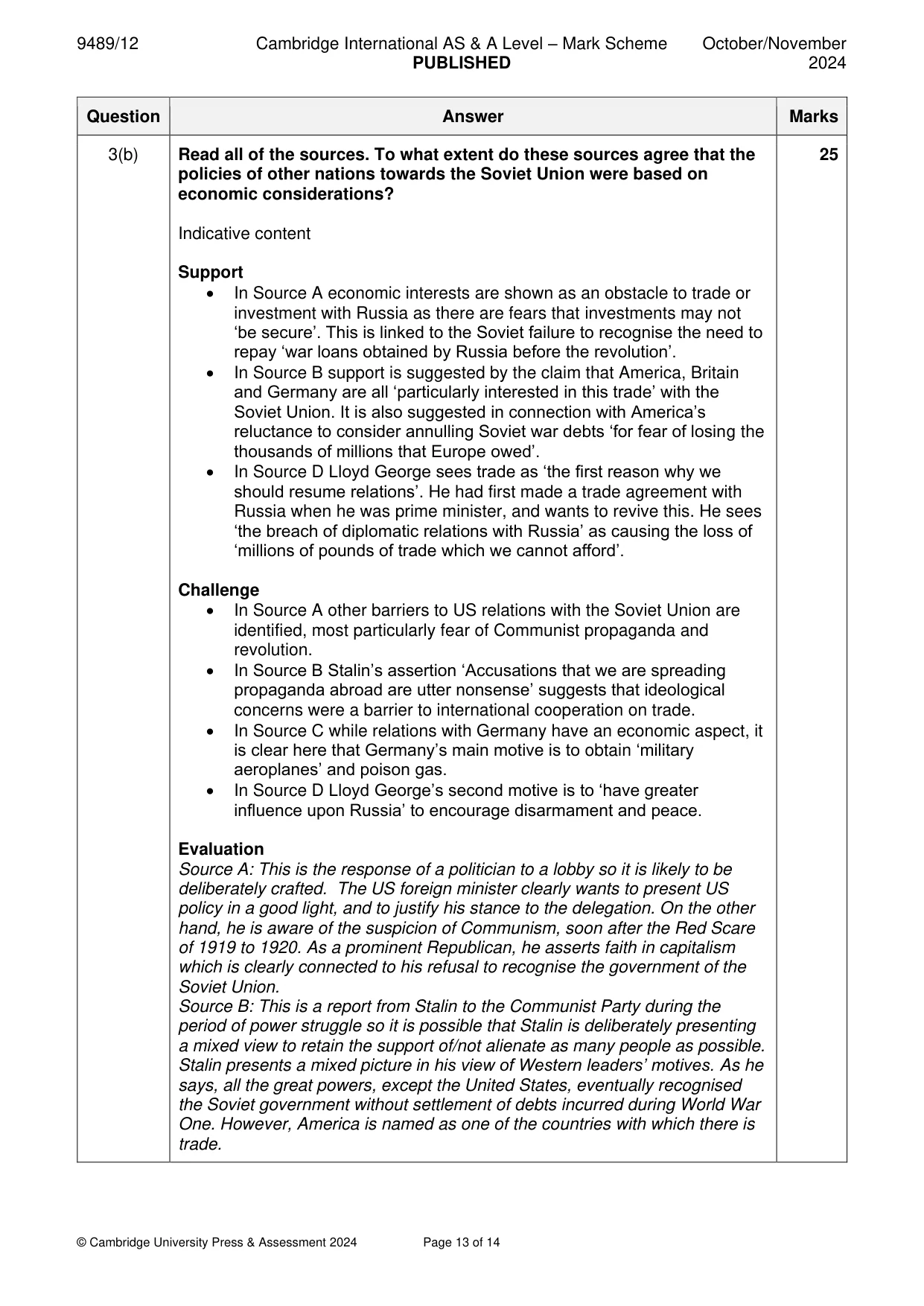 9489/12 Cambridge International AS & A Level – Mark Scheme PUBLISHED October/November 2024

| Question | Answer | Marks |
|---|---|---|
| 3(b) | Read all of the sources. To what extent do these sources agree that the policies of other nations towards the Soviet Union were based on economic considerations?<br><br>Indicative content<br><br>Support<br>• In Source A economic interests are shown as an obstacle to trade or investment with Russia as there are fears that investments may not 'be secure'. This is linked to the Soviet failure to recognise the need to repay 'war loans obtained by Russia before the revolution'.<br>• In Source B support is suggested by the claim that America, Britain and Germany are all 'particularly interested in this trade' with the Soviet Union. It is also suggested in connection with America's reluctance to consider annulling Soviet war debts 'for fear of losing the thousands of millions that Europe owed'.<br>• In Source D Lloyd George sees trade as 'the first reason why we should resume relations'. He had first made a trade agreement with Russia when he was prime minister, and wants to revive this. He sees 'the breach of diplomatic relations with Russia' as causing the loss of 'millions of pounds of trade which we cannot afford'.<br><br>Challenge<br>• In Source A other barriers to US relations with the Soviet Union are identified, most particularly fear of Communist propaganda and revolution.<br>• In Source B Stalin's assertion 'Accusations that we are spreading propaganda abroad are utter nonsense' suggests that ideological concerns were a barrier to international cooperation on trade.<br>• In Source C while relations with Germany have an economic aspect, it is clear here that Germany's main motive is to obtain 'military aeroplanes' and poison gas.<br>• In Source D Lloyd George's second motive is to 'have greater influence upon Russia' to encourage disarmament and peace.<br><br>Evaluation<br>Source A: This is the response of a politician to a lobby so it is likely to be deliberately crafted. The US foreign minister clearly wants to present US policy in a good light, and to justify his stance to the delegation. On the other hand, he is aware of the suspicion of Communism, soon after the Red Scare of 1919 to 1920. As a prominent Republican, he asserts faith in capitalism which is clearly connected to his refusal to recognise the government of the Soviet Union.<br>Source B: This is a report from Stalin to the Communist Party during the period of power struggle so it is possible that Stalin is deliberately presenting a mixed view to retain the support of/not alienate as many people as possible. Stalin presents a mixed picture in his view of Western leaders' motives. As he says, all the great powers, except the United States, eventually recognised the Soviet government without settlement of debts incurred during World War One. However, America is named as one of the countries with which there is trade. | 25 |

© Cambridge University Press & Assessment 2024 Page 13 of 14